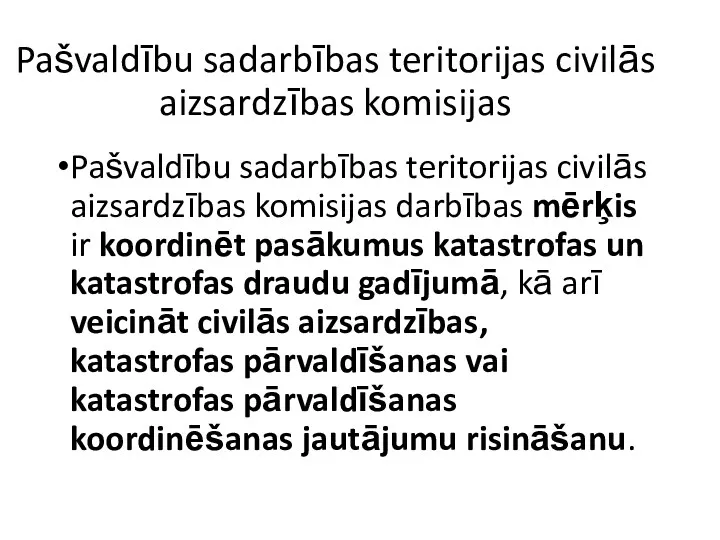 Pašvaldību sadarbības teritorijas civilās aizsardzības komisijas

•Pašvaldību sadarbības teritorijas civilās aizsardzības komisijas darbības mērķis ir koordinēt pasākumus katastrofas un katastrofas draudu gadījumā, kā arī veicināt civilās aizsardzības, katastrofas pārvaldīšanas vai katastrofas pārvaldīšanas koordinēšanas jautājumu risināšanu.